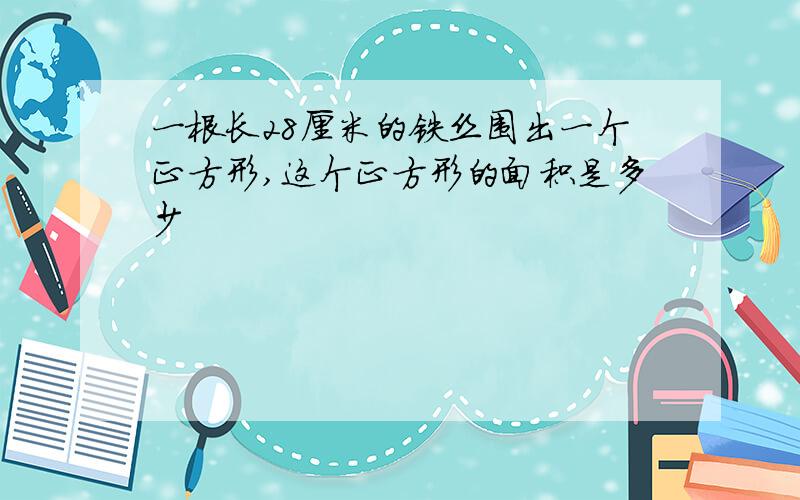 一根长28厘米的铁丝围出一个正方形,这个正方形的面积是多少